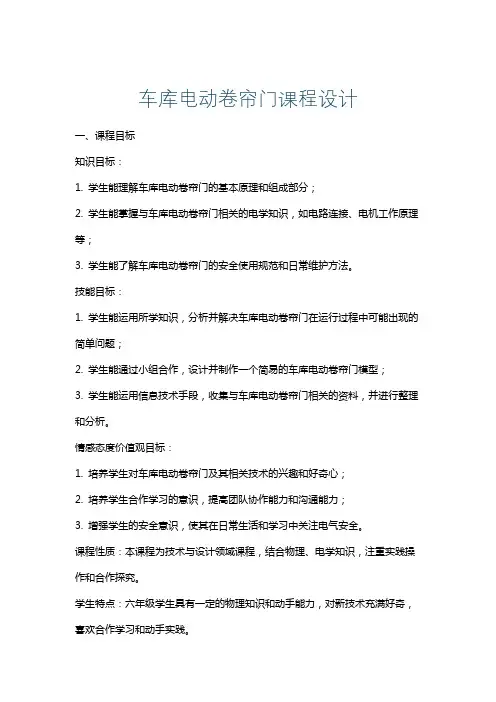 车库电动卷帘门课程设计

一、课程目标

知识目标：

1. 学生能理解车库电动卷帘门的基本原理和组成部分；

2. 学生能掌握与车库电动卷帘门相关的电学知识，如电路连接、电机工作原理等；

3. 学生能了解车库电动卷帘门的安全使用规范和日常维护方法。

技能目标：

1. 学生能运用所学知识，分析并解决车库电动卷帘门在运行过程中可能出现的简单问题；

2. 学生能通过小组合作，设计并制作一个简易的车库电动卷帘门模型；

3. 学生能运用信息技术手段，收集与车库电动卷帘门相关的资料，并进行整理和分析。

情感态度价值观目标：

1. 培养学生对车库电动卷帘门及其相关技术的兴趣和好奇心；

2. 培养学生合作学习的意识，提高团队协作能力和沟通能力；

3. 增强学生的安全意识，使其在日常生活和学习中关注电气安全。

课程性质：本课程为技术与设计领域课程，结合物理、电学知识，注重实践操作和合作探究。

学生特点：六年级学生具有一定的物理知识和动手能力，对新技术充满好奇，喜欢合作学习和动手实践。